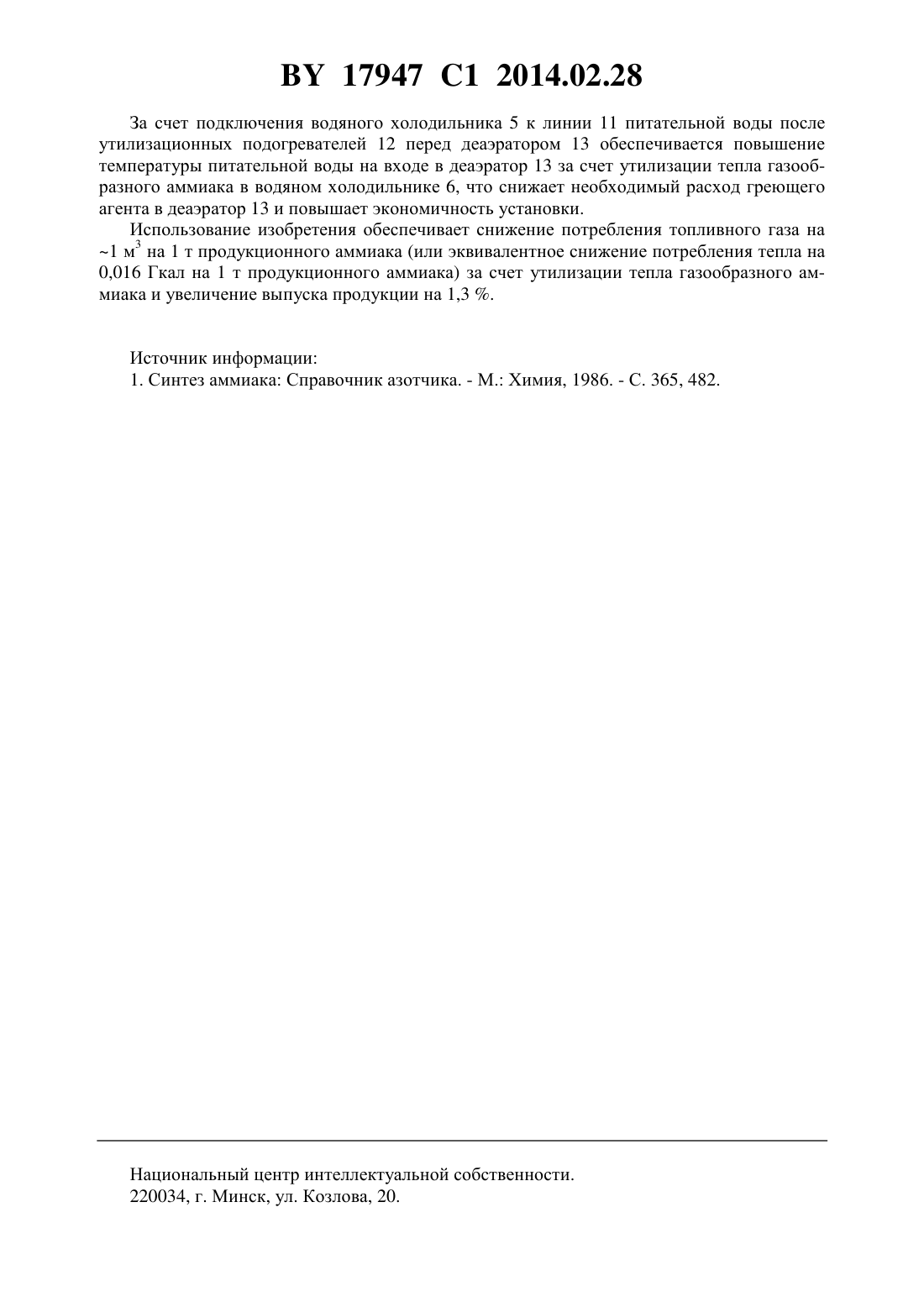 BY 17947 C1 2014.02.28

За счет подключения водяного холодильника 5 к линии 11 питательной воды после утилизационных подогревателей 12 перед деаэратором 13 обеспечивается повышение температуры питательной воды на входе в деаэратор 13 за счет утилизации тепла газообразного аммиака в водяном холодильнике 6, что снижает необходимый расход греющего агента в деаэратор 13 и повышает экономичность установки.

Использование изобретения обеспечивает снижение потребления топливного газа на ~1 м$^3$ на 1 т продукционного аммиака (или эквивалентное снижение потребления тепла на 0,016 Гкал на 1 т продукционного аммиака) за счет утилизации тепла газообразного аммиака и увеличение выпуска продукции на 1,3 %.

Источник информации:
1. Синтез аммиака: Справочник азотчика. - М.: Химия, 1986. - С. 365, 482.

Национальный центр интеллектуальной собственности.
220034, г. Минск, ул. Козлова, 20.